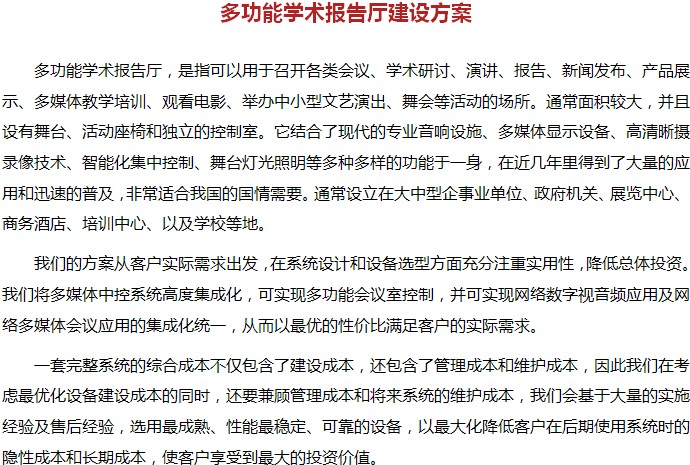 多功能学术报告厅建设方案

多功能学术报告厅，是指可以用于召开各类会议、学术研讨、演讲、报告、新闻发布、产品展示、多媒体教学培训、观看电影、举办中小型文艺演出、舞会等活动的场所。通常面积较大，并且设有舞台、活动座椅和独立的控制室。它结合了现代的专业音响设施、多媒体显示设备、高清晰摄录像技术、智能化集中控制、舞台灯光照明等多种多样的功能于一身，在近几年里得到了大量的应用和迅速的普及，非常适合我国的国情需要。通常设立在大中型企事业单位、政府机关、展览中心、商务酒店、培训中心、以及学校等地。

我们的方案从客户实际需求出发，在系统设计和设备选型方面充分注重实用性，降低总体投资。我们将多媒体中控系统高度集成化，可实现多功能会议室控制，并可实现网络数字视音频应用及网络多媒体会议应用的集成化统一，从而以最优的性价比满足客户的实际需求。

一套完整系统的综合成本不仅包含了建设成本，还包含了管理成本和维护成本，因此我们在考虑最优化设备建设成本的同时，还要兼顾管理成本和将来系统的维护成本，我们会基于大量的实施经验及售后经验，选用最成熟、性能最稳定、可靠的设备，以最大化降低客户在后期使用系统时的隐性成本和长期成本，使客户享受到最大的投资价值。